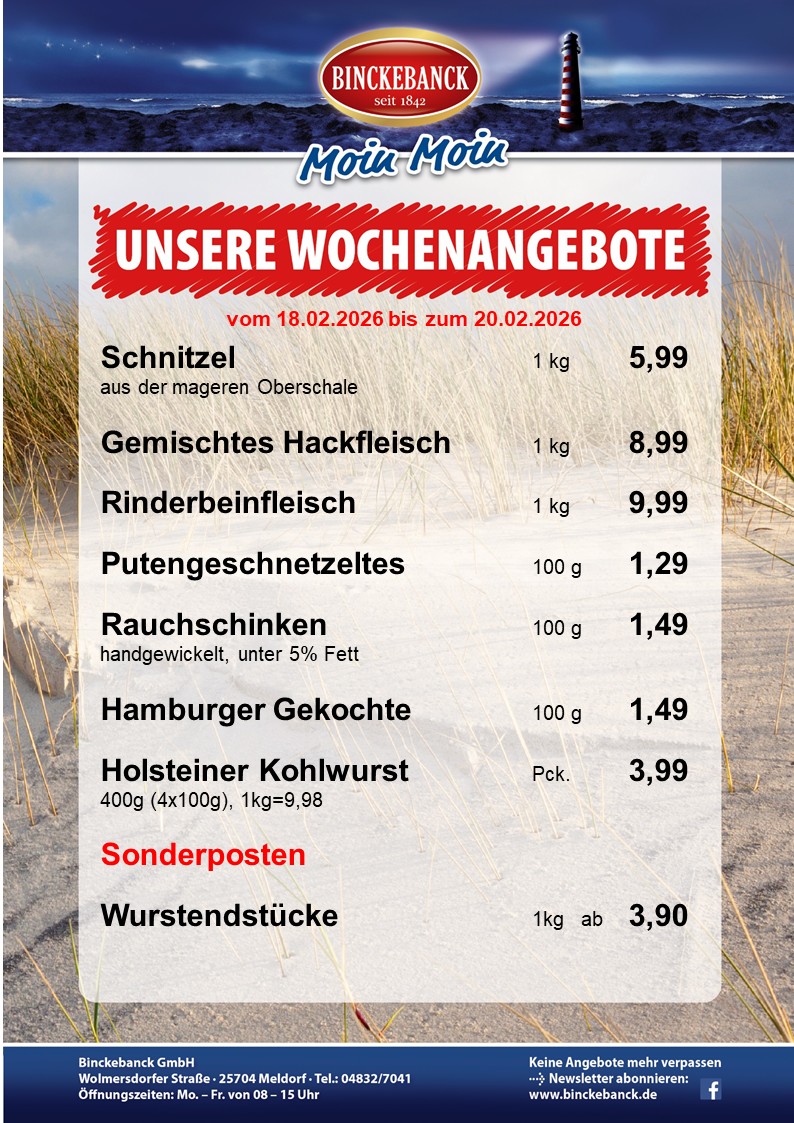 BINCKEBANCK
seit 1842

Moin Moin

UNSERE WOCHENANGEBOTE

vom 18.02.2026 bis zum 20.02.2026

Schnitzel 1 kg 5,99
aus der mageren Oberschale

Gemischtes Hackfleisch 1 kg 8,99

Rinderbeinfleisch 1 kg 9,99

Putengeschnetzeltes 100 g 1,29

Rauchschinken 100 g 1,49
handgewickelt, unter 5% Fett

Hamburger Gekochte 100 g 1,49

Holsteiner Kohlwurst Pck. 3,99
400g (4x100g), 1kg=9,98

Sonderposten

Wurstendstücke 1kg ab 3,90

Binckebanck GmbH
Wolmersdorfer Straße · 25704 Meldorf · Tel.: 04832/7041
Öffnungszeiten: Mo. – Fr. von 08 – 15 Uhr

Keine Angebote mehr verpassen
Newsletter abonnieren:
www.binckebanck.de